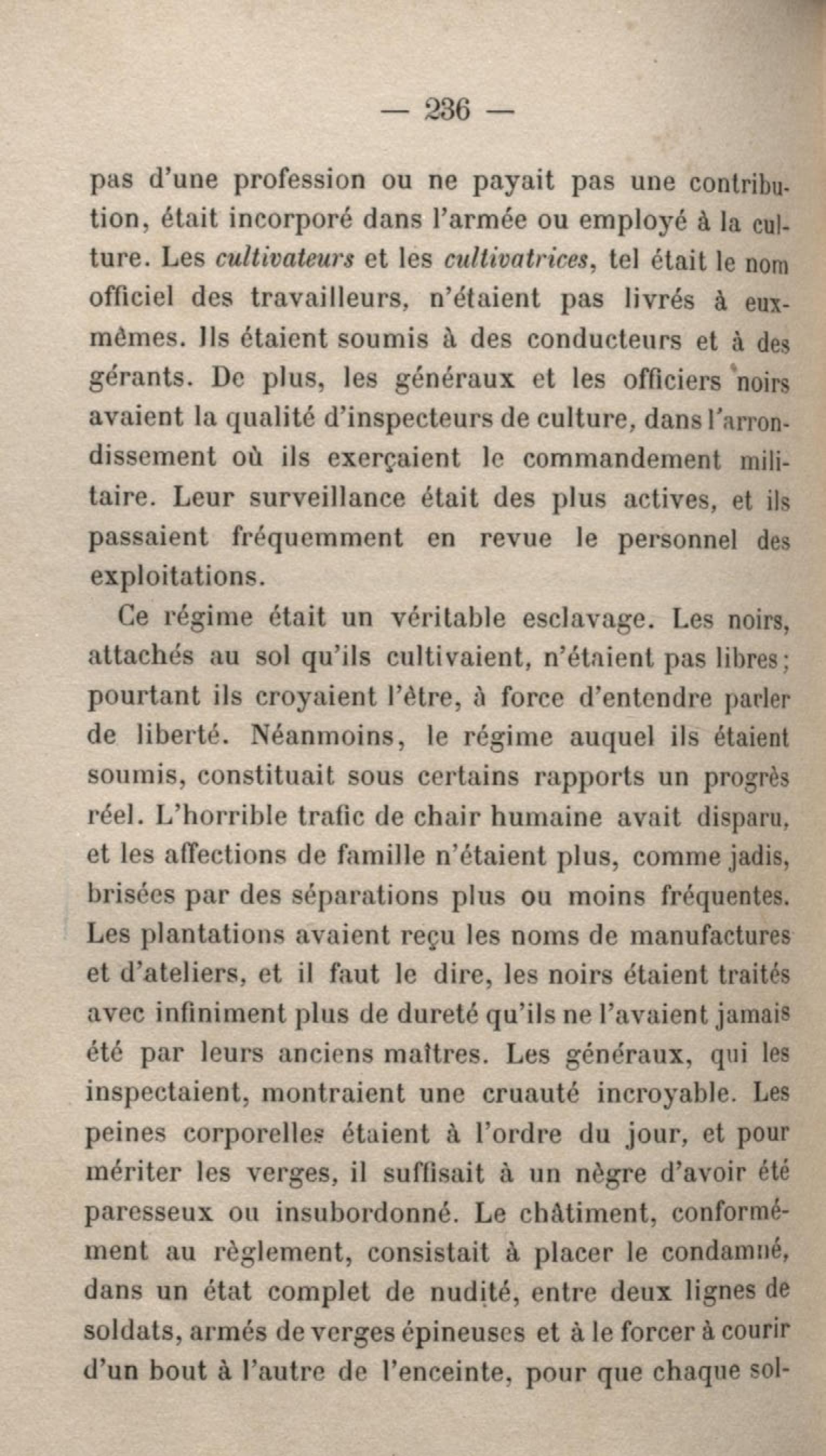 — 236 —

pas d'une profession ou ne payait pas une contribution, était incorporé dans l'armée ou employé à la culture. Les cultivateurs et les cultivatrices, tel était le nom officiel des travailleurs, n'étaient pas livrés à eux-mêmes. Ils étaient soumis à des conducteurs et à des gérants. De plus, les généraux et les officiers noirs avaient la qualité d'inspecteurs de culture, dans l'arrondissement où ils exerçaient le commandement militaire. Leur surveillance était des plus actives, et ils passaient fréquemment en revue le personnel des exploitations.

Ce régime était un véritable esclavage. Les noirs, attachés au sol qu'ils cultivaient, n'étaient pas libres; pourtant ils croyaient l'être, à force d'entendre parler de liberté. Néanmoins, le régime auquel ils étaient soumis, constituait sous certains rapports un progrès réel. L'horrible trafic de chair humaine avait disparu, et les affections de famille n'étaient plus, comme jadis, brisées par des séparations plus ou moins fréquentes. Les plantations avaient reçu les noms de manufactures et d'ateliers, et il faut le dire, les noirs étaient traités avec infiniment plus de dureté qu'ils ne l'avaient jamais été par leurs anciens maîtres. Les généraux, qui les inspectaient, montraient une cruauté incroyable. Les peines corporelles étaient à l'ordre du jour, et pour mériter les verges, il suffisait à un nègre d'avoir été paresseux ou insubordonné. Le châtiment, conformément au règlement, consistait à placer le condamné, dans un état complet de nudité, entre deux lignes de soldats, armés de verges épineuses et à le forcer à courir d'un bout à l'autre de l'enceinte, pour que chaque sol-